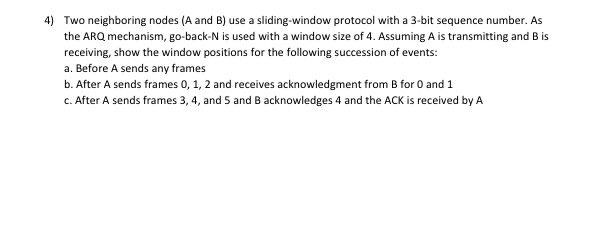 4) Two neighboring nodes (A and B) use a sliding-window protocol with a 3-bit sequence number. As the ARQ mechanism, go-back-N is used with a window size of 4. Assuming A is transmitting and B is receiving, show the window positions for the following succession of events:

a. Before A sends any frames

b. After A sends frames 0, 1, 2 and receives acknowledgment from B for 0 and 1

c. After A sends frames 3, 4, and 5 and B acknowledges 4 and the ACK is received by A